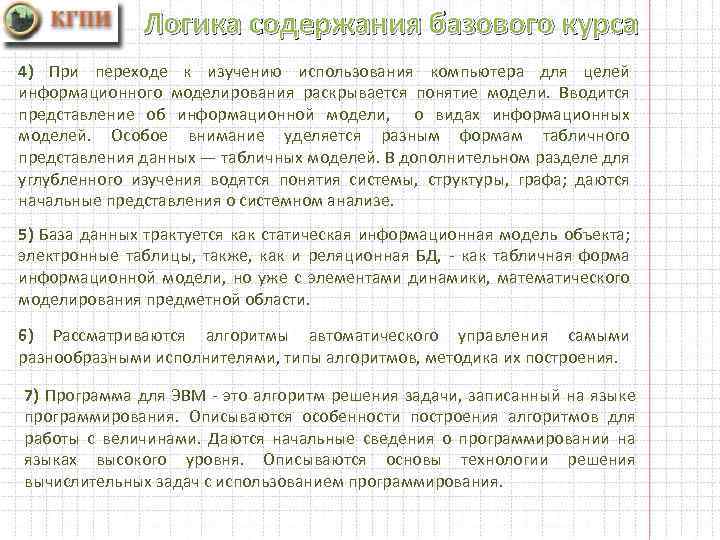 КГПИ

Логика содержания базового курса

4) При переходе к изучению использования компьютера для целей информационного моделирования раскрывается понятие модели. Вводится представление об информационной модели, о видах информационных моделей. Особое внимание уделяется разным формам табличного представления данных — табличных моделей. В дополнительном разделе для углубленного изучения водятся понятия системы, структуры, графа; даются начальные представления о системном анализе.

5) База данных трактуется как статическая информационная модель объекта; электронные таблицы, также, как и реляционная БД, - как табличная форма информационной модели, но уже с элементами динамики, математического моделирования предметной области.

6) Рассматриваются алгоритмы автоматического управления самыми разнообразными исполнителями, типы алгоритмов, методика их построения.

7) Программа для ЭВМ - это алгоритм решения задачи, записанный на языке программирования. Описываются особенности построения алгоритмов для работы с величинами. Даются начальные сведения о программировании на языках высокого уровня. Описываются основы технологии решения вычислительных задач с использованием программирования.